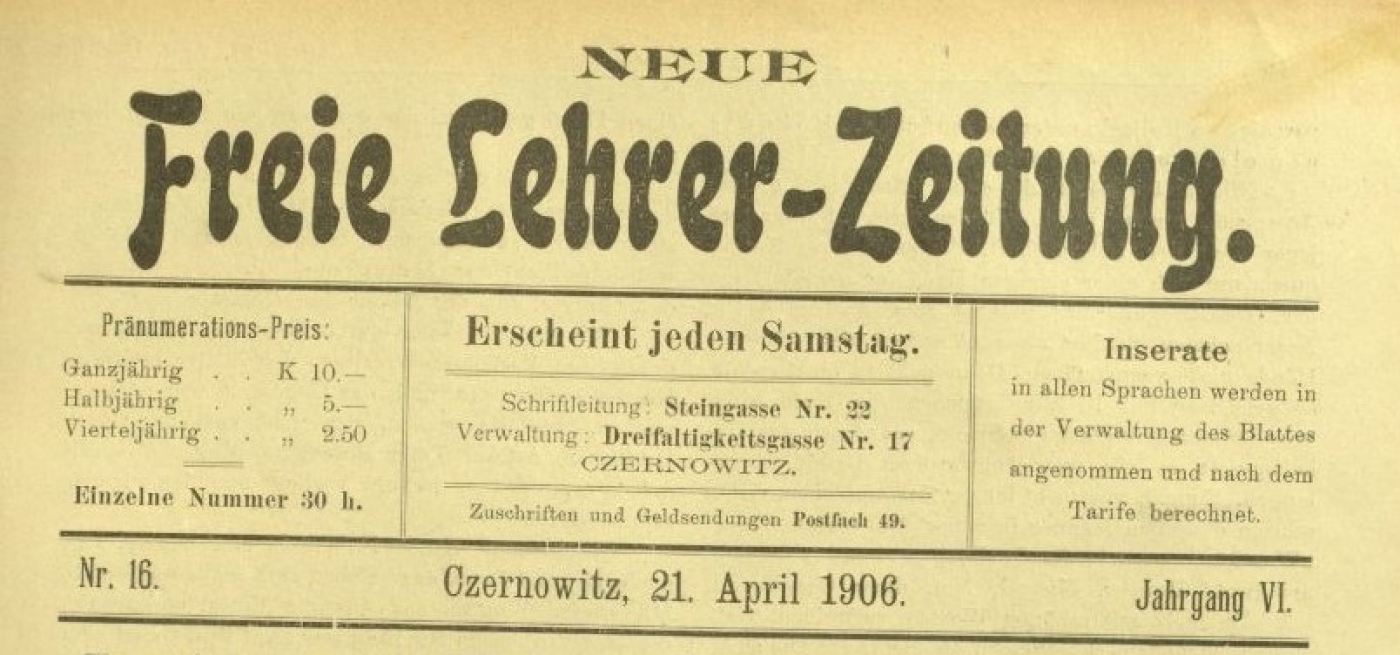 NEUE
Freie Lehrer-Zeitung.

Pränumerations-Preis:
Ganzjährig . . K 10.—
Halbjährig . . „ 5.—
Vierteljährig . . „ 2.50

Einzelne Nummer 30 h.

Erscheint jeden Samstag.

Schriftleitung: Steingasse Nr. 22
Verwaltung: Dreifaltigkeitsgasse Nr. 17
CZERNOWITZ.

Zuschriften und Geldsendungen Postfach 49.

Inserate
in allen Sprachen werden in der Verwaltung des Blattes angenommen und nach dem Tarife berechnet.

Nr. 16.

Czernowitz, 21. April 1906.

Jahrgang VI.